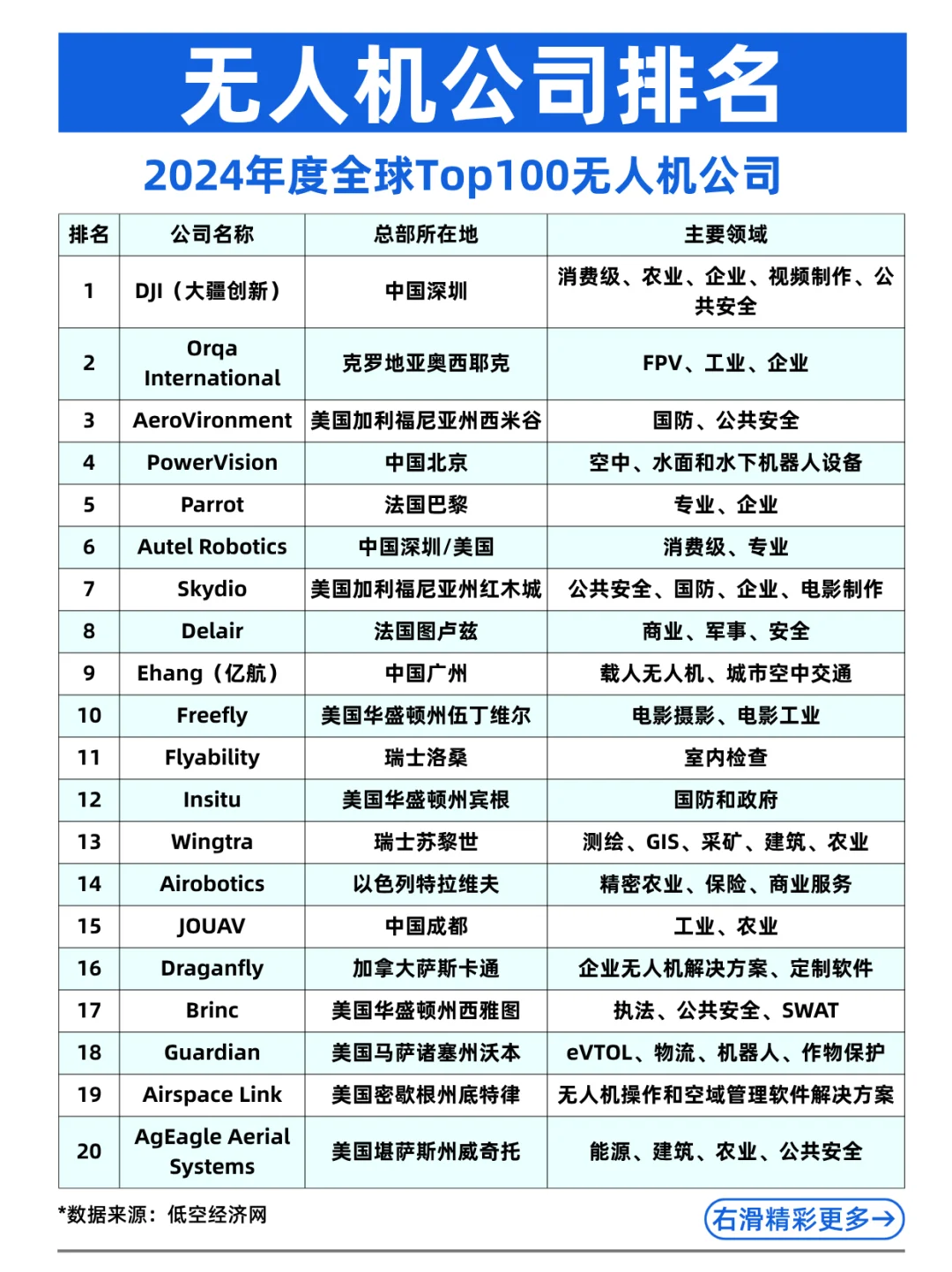 无人机公司排名

2024年度全球Top100无人机公司

| 排名 | 公司名称 | 总部所在地 | 主要领域 |
|---|---|---|---|
| 1 | DJI（大疆创新） | 中国深圳 | 消费级、农业、企业、视频制作、公共安全 |
| 2 | Orqa International | 克罗地亚奥西耶克 | FPV、工业、企业 |
| 3 | AeroVironment | 美国加利福尼亚州西米谷 | 国防、公共安全 |
| 4 | PowerVision | 中国北京 | 空中、水面和水下机器人设备 |
| 5 | Parrot | 法国巴黎 | 专业、企业 |
| 6 | Autel Robotics | 中国深圳/美国 | 消费级、专业 |
| 7 | Skydio | 美国加利福尼亚州红木城 | 公共安全、国防、企业、电影制作 |
| 8 | Delair | 法国图卢兹 | 商业、军事、安全 |
| 9 | Ehang（亿航） | 中国广州 | 载人无人机、城市空中交通 |
| 10 | Freefly | 美国华盛顿州伍丁维尔 | 电影摄影、电影工业 |
| 11 | Flyability | 瑞士洛桑 | 室内检查 |
| 12 | Insitu | 美国华盛顿州宾根 | 国防和政府 |
| 13 | Wingtra | 瑞士苏黎世 | 测绘、GIS、采矿、建筑、农业 |
| 14 | Airobotics | 以色列特拉维夫 | 精密农业、保险、商业服务 |
| 15 | JOUAV | 中国成都 | 工业、农业 |
| 16 | Draganfly | 加拿大萨斯卡通 | 企业无人机解决方案、定制软件 |
| 17 | Brinc | 美国华盛顿州西雅图 | 执法、公共安全、SWAT |
| 18 | Guardian | 美国马萨诸塞州沃本 | eVTOL、物流、机器人、作物保护 |
| 19 | Airspace Link | 美国密歇根州底特律 | 无人机操作和空域管理软件解决方案 |
| 20 | AgEagle Aerial Systems | 美国堪萨斯州威奇托 | 能源、建筑、农业、公共安全 |

*数据来源：低空经济网

右滑精彩更多→